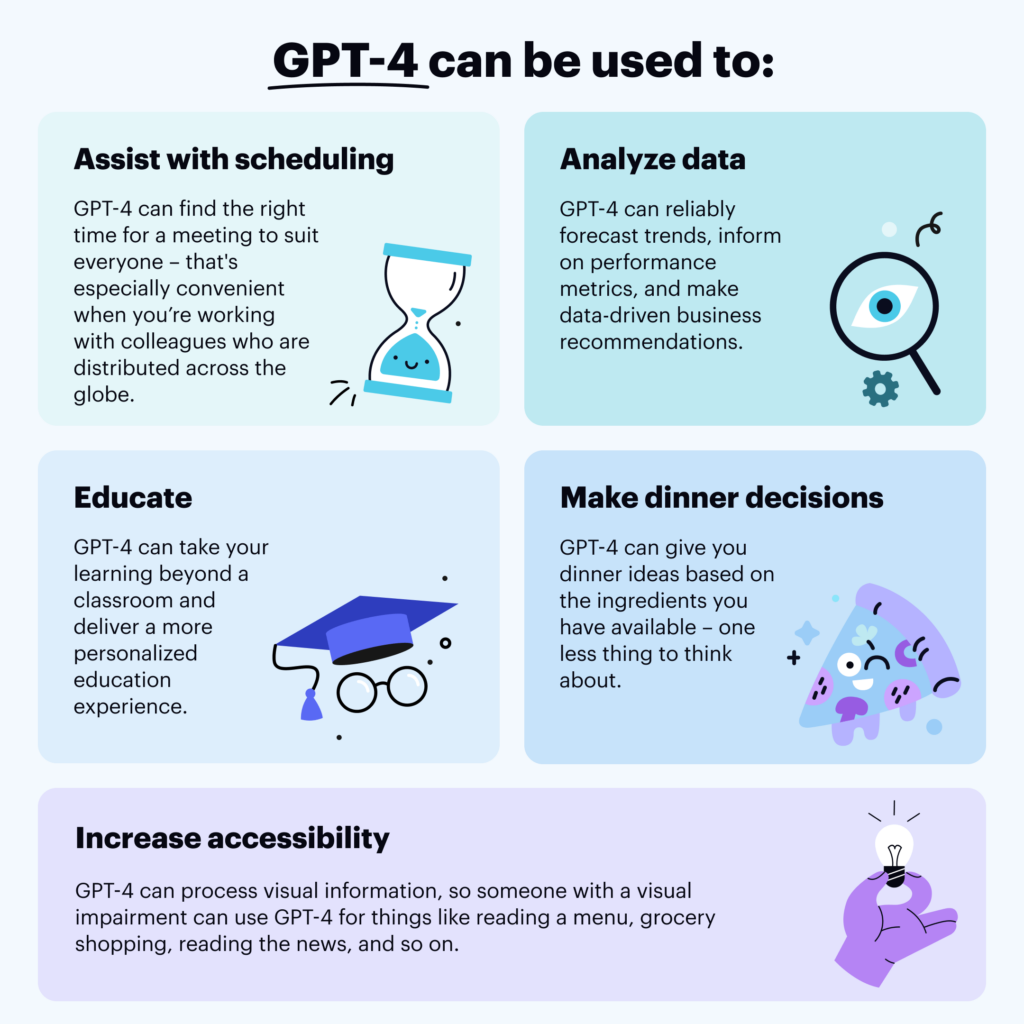 GPT-4 can be used to:

Assist with scheduling

GPT-4 can find the right time for a meeting to suit everyone – that's especially convenient when you're working with colleagues who are distributed across the globe.

Analyze data

GPT-4 can reliably forecast trends, inform on performance metrics, and make data-driven business recommendations.

Educate

GPT-4 can take your learning beyond a classroom and deliver a more personalized education experience.

Make dinner decisions

GPT-4 can give you dinner ideas based on the ingredients you have available – one less thing to think about.

Increase accessibility

GPT-4 can process visual information, so someone with a visual impairment can use GPT-4 for things like reading a menu, grocery shopping, reading the news, and so on.